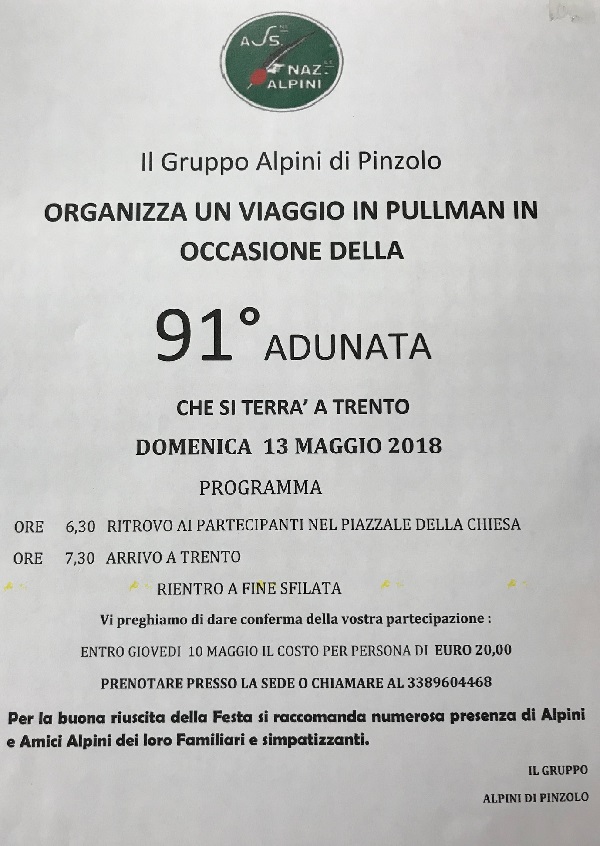 ASS. NAZ. ALPINI

Il Gruppo Alpini di Pinzolo

ORGANIZZA UN VIAGGIO IN PULLMAN IN OCCASIONE DELLA

91° ADUNATA

CHE SI TERRA' A TRENTO

DOMENICA 13 MAGGIO 2018

PROGRAMMA

ORE 6,30 RITROVO AI PARTECIPANTI NEL PIAZZALE DELLA CHIESA

ORE 7,30 ARRIVO A TRENTO

RIENTRO A FINE SFILATA

Vi preghiamo di dare conferma della vostra partecipazione :

ENTRO GIOVEDI 10 MAGGIO IL COSTO PER PERSONA DI EURO 20,00

PRENOTARE PRESSO LA SEDE O CHIAMARE AL 3389604468

Per la buona riuscita della Festa si raccomanda numerosa presenza di Alpini e Amici Alpini dei loro Familiari e simpatizzanti.

IL GRUPPO

ALPINI DI PINZOLO